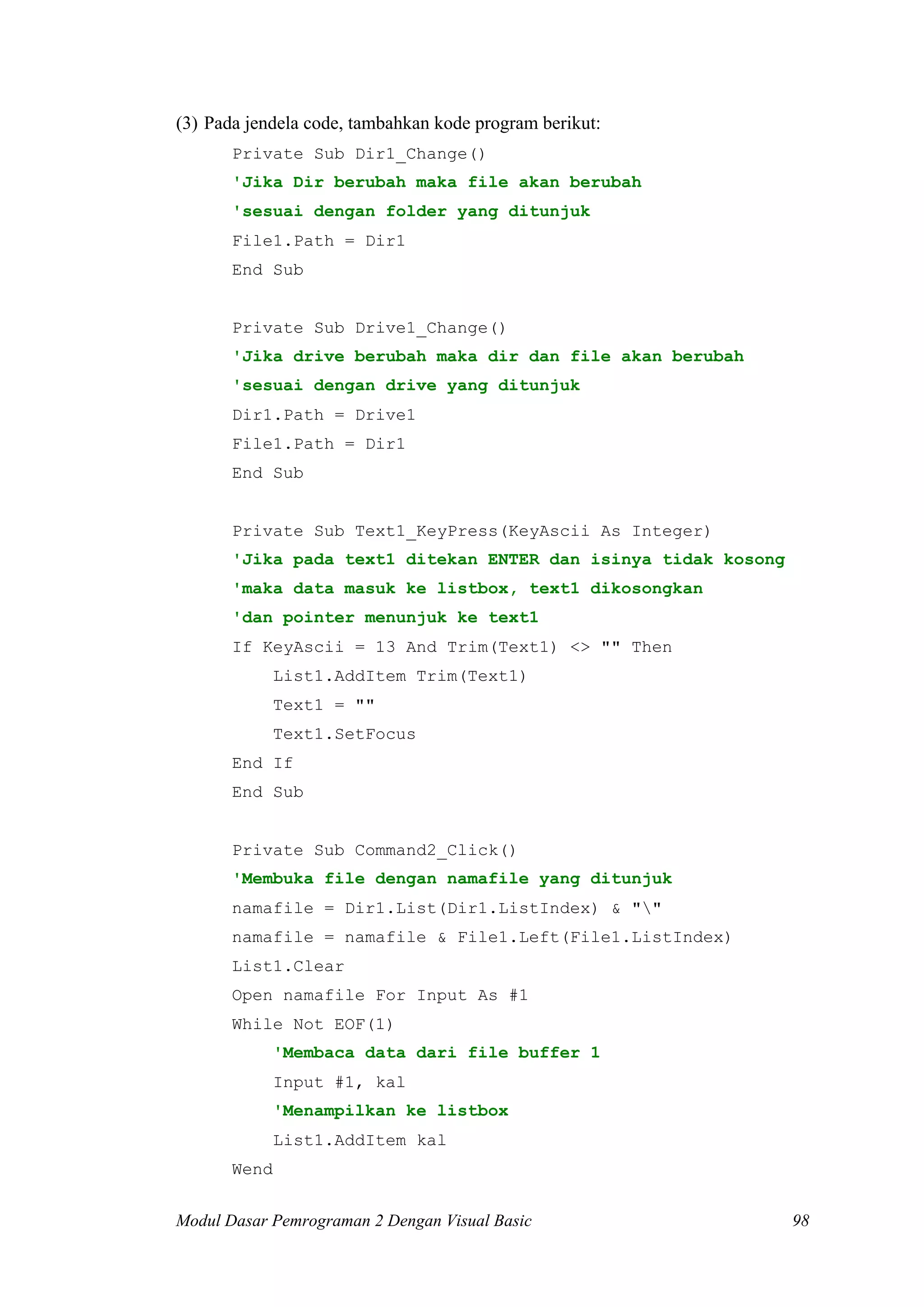 (3) Pada jendela code, tambahkan kode program berikut:

Private Sub Dir1_Change()
'Jika Dir berubah maka file akan berubah
'sesuai dengan folder yang ditunjuk
File1.Path = Dir1
End Sub

Private Sub Drive1_Change()
'Jika drive berubah maka dir dan file akan berubah
'sesuai dengan drive yang ditunjuk
Dir1.Path = Drive1
File1.Path = Dir1
End Sub

Private Sub Text1_KeyPress(KeyAscii As Integer)
'Jika pada text1 ditekan ENTER dan isinya tidak kosong
'maka data masuk ke listbox, text1 dikosongkan
'dan pointer menunjuk ke text1
If KeyAscii = 13 And Trim(Text1) <> "" Then
    List1.AddItem Trim(Text1)
    Text1 = ""
    Text1.SetFocus
End If
End Sub

Private Sub Command2_Click()
'Membuka file dengan namafile yang ditunjuk
namafile = Dir1.List(Dir1.ListIndex) & "\"
namafile = namafile & File1.Left(File1.ListIndex)
List1.Clear
Open namafile For Input As #1
While Not EOF(1)
    'Membaca data dari file buffer 1
    Input #1, kal
    'Menampilkan ke listbox
    List1.AddItem kal
Wend

Modul Dasar Pemrograman 2 Dengan Visual Basic 98